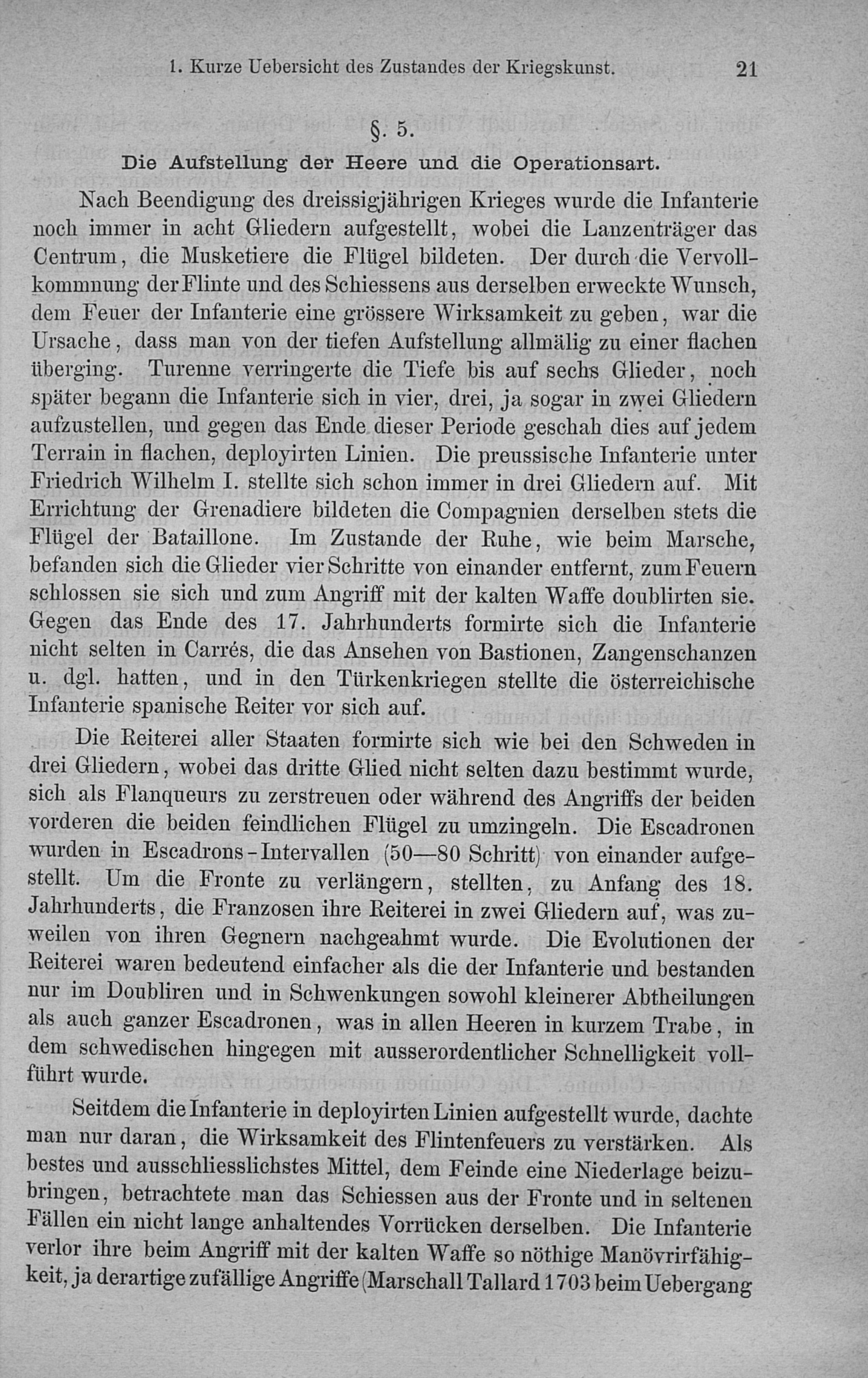 1. Kurze Uebersicht des Zustandes der Kriegskunst. 21

§. 5.

Die Aufstellung der Heere und die Operationsart.

Nach Beendigung des dreissigjährigen Krieges wurde die Infanterie noch immer in acht Gliedern aufgestellt, wobei die Lanzenträger das Centrum, die Musketiere die Flügel bildeten. Der durch die Vervollkommnung der Flinte und des Schiessens aus derselben erweckte Wunsch, dem Feuer der Infanterie eine grössere Wirksamkeit zu geben, war die Ursache, dass man von der tiefen Aufstellung allmälig zu einer flachen überging. Turenne verringerte die Tiefe bis auf sechs Glieder, noch später begann die Infanterie sich in vier, drei, ja sogar in zwei Gliedern aufzustellen, und gegen das Ende dieser Periode geschah dies auf jedem Terrain in flachen, deployirten Linien. Die preussische Infanterie unter Friedrich Wilhelm I. stellte sich schon immer in drei Gliedern auf. Mit Errichtung der Grenadiere bildeten die Compagnien derselben stets die Flügel der Bataillone. Im Zustande der Ruhe, wie beim Marsche, befanden sich die Glieder vier Schritte von einander entfernt, zum Feuern schlossen sie sich und zum Angriff mit der kalten Waffe doublirten sie. Gegen das Ende des 17. Jahrhunderts formirte sich die Infanterie nicht selten in Carrés, die das Ansehen von Bastionen, Zangenschanzen u. dgl. hatten, und in den Türkenkriegen stellte die österreichische Infanterie spanische Reiter vor sich auf.

Die Reiterei aller Staaten formirte sich wie bei den Schweden in drei Gliedern, wobei das dritte Glied nicht selten dazu bestimmt wurde, sich als Flanqueurs zu zerstreuen oder während des Angriffs der beiden vorderen die beiden feindlichen Flügel zu umzingeln. Die Escadronen wurden in Escadrons-Intervallen (50—80 Schritt) von einander aufgestellt. Um die Fronte zu verlängern, stellten, zu Anfang des 18. Jahrhunderts, die Franzosen ihre Reiterei in zwei Gliedern auf, was zuweilen von ihren Gegnern nachgeahmt wurde. Die Evolutionen der Reiterei waren bedeutend einfacher als die der Infanterie und bestanden nur im Doubliren und in Schwenkungen sowohl kleinerer Abtheilungen als auch ganzer Escadronen, was in allen Heeren in kurzem Trabe, in dem schwedischen hingegen mit ausserordentlicher Schnelligkeit vollführt wurde.

Seitdem die Infanterie in deployirten Linien aufgestellt wurde, dachte man nur daran, die Wirksamkeit des Flintenfeuers zu verstärken. Als bestes und ausschliesslichstes Mittel, dem Feinde eine Niederlage beizubringen, betrachtete man das Schiessen aus der Fronte und in seltenen Fällen ein nicht lange anhaltendes Vorrücken derselben. Die Infanterie verlor ihre beim Angriff mit der kalten Waffe so nöthige Manövrirfähigkeit, ja derartige zufällige Angriffe (Marschall Tallard 1703 beim Uebergang